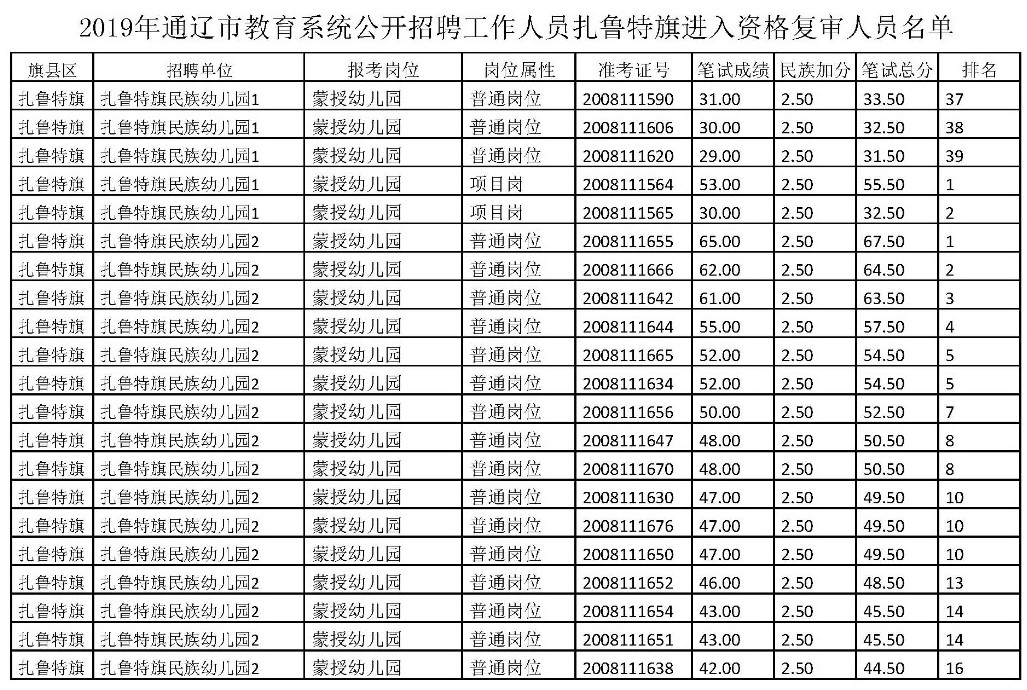 2019年通辽市教育系统公开招聘工作人员扎鲁特旗进入资格复审人员名单

| 旗县区 | 招聘单位 | 报考岗位 | 岗位属性 | 准考证号 | 笔试成绩 | 民族加分 | 笔试总分 | 排名 |
|---|---|---|---|---|---|---|---|---|
| 扎鲁特旗 | 扎鲁特旗民族幼儿园1 | 蒙授幼儿园 | 普通岗位 | 2008111590 | 31.00 | 2.50 | 33.50 | 37 |
| 扎鲁特旗 | 扎鲁特旗民族幼儿园1 | 蒙授幼儿园 | 普通岗位 | 2008111606 | 30.00 | 2.50 | 32.50 | 38 |
| 扎鲁特旗 | 扎鲁特旗民族幼儿园1 | 蒙授幼儿园 | 普通岗位 | 2008111620 | 29.00 | 2.50 | 31.50 | 39 |
| 扎鲁特旗 | 扎鲁特旗民族幼儿园1 | 蒙授幼儿园 | 项目岗 | 2008111564 | 53.00 | 2.50 | 55.50 | 1 |
| 扎鲁特旗 | 扎鲁特旗民族幼儿园1 | 蒙授幼儿园 | 项目岗 | 2008111565 | 30.00 | 2.50 | 32.50 | 2 |
| 扎鲁特旗 | 扎鲁特旗民族幼儿园2 | 蒙授幼儿园 | 普通岗位 | 2008111655 | 65.00 | 2.50 | 67.50 | 1 |
| 扎鲁特旗 | 扎鲁特旗民族幼儿园2 | 蒙授幼儿园 | 普通岗位 | 2008111666 | 62.00 | 2.50 | 64.50 | 2 |
| 扎鲁特旗 | 扎鲁特旗民族幼儿园2 | 蒙授幼儿园 | 普通岗位 | 2008111642 | 61.00 | 2.50 | 63.50 | 3 |
| 扎鲁特旗 | 扎鲁特旗民族幼儿园2 | 蒙授幼儿园 | 普通岗位 | 2008111644 | 55.00 | 2.50 | 57.50 | 4 |
| 扎鲁特旗 | 扎鲁特旗民族幼儿园2 | 蒙授幼儿园 | 普通岗位 | 2008111665 | 52.00 | 2.50 | 54.50 | 5 |
| 扎鲁特旗 | 扎鲁特旗民族幼儿园2 | 蒙授幼儿园 | 普通岗位 | 2008111634 | 52.00 | 2.50 | 54.50 | 5 |
| 扎鲁特旗 | 扎鲁特旗民族幼儿园2 | 蒙授幼儿园 | 普通岗位 | 2008111656 | 50.00 | 2.50 | 52.50 | 7 |
| 扎鲁特旗 | 扎鲁特旗民族幼儿园2 | 蒙授幼儿园 | 普通岗位 | 2008111647 | 48.00 | 2.50 | 50.50 | 8 |
| 扎鲁特旗 | 扎鲁特旗民族幼儿园2 | 蒙授幼儿园 | 普通岗位 | 2008111670 | 48.00 | 2.50 | 50.50 | 8 |
| 扎鲁特旗 | 扎鲁特旗民族幼儿园2 | 蒙授幼儿园 | 普通岗位 | 2008111630 | 47.00 | 2.50 | 49.50 | 10 |
| 扎鲁特旗 | 扎鲁特旗民族幼儿园2 | 蒙授幼儿园 | 普通岗位 | 2008111676 | 47.00 | 2.50 | 49.50 | 10 |
| 扎鲁特旗 | 扎鲁特旗民族幼儿园2 | 蒙授幼儿园 | 普通岗位 | 2008111650 | 47.00 | 2.50 | 49.50 | 10 |
| 扎鲁特旗 | 扎鲁特旗民族幼儿园2 | 蒙授幼儿园 | 普通岗位 | 2008111652 | 46.00 | 2.50 | 48.50 | 13 |
| 扎鲁特旗 | 扎鲁特旗民族幼儿园2 | 蒙授幼儿园 | 普通岗位 | 2008111654 | 43.00 | 2.50 | 45.50 | 14 |
| 扎鲁特旗 | 扎鲁特旗民族幼儿园2 | 蒙授幼儿园 | 普通岗位 | 2008111651 | 43.00 | 2.50 | 45.50 | 14 |
| 扎鲁特旗 | 扎鲁特旗民族幼儿园2 | 蒙授幼儿园 | 普通岗位 | 2008111638 | 42.00 | 2.50 | 44.50 | 16 |